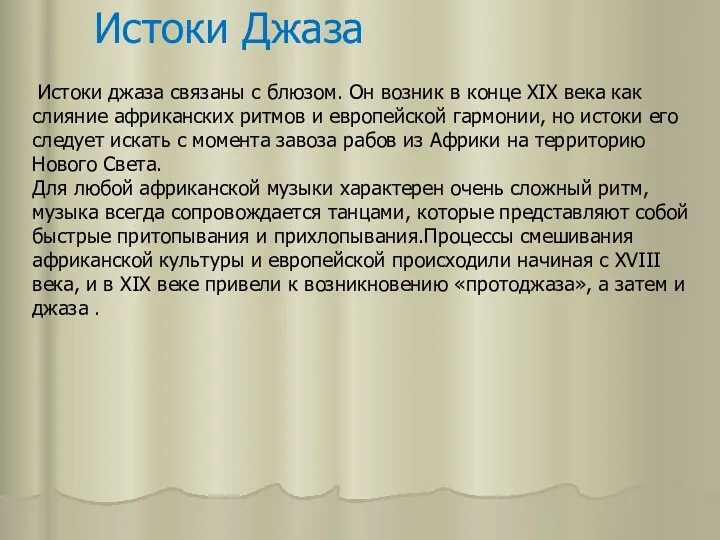 Истоки Джаза

Истоки джаза связаны с блюзом. Он возник в конце XIX века как слияние африканских ритмов и европейской гармонии, но истоки его следует искать с момента завоза рабов из Африки на территорию Нового Света.
Для любой африканской музыки характерен очень сложный ритм, музыка всегда сопровождается танцами, которые представляют собой быстрые притопывания и прихлопывания.Процессы смешивания африканской культуры и европейской происходили начиная с XVIII века, и в XIX веке привели к возникновению «протоджаза», а затем и джаза .